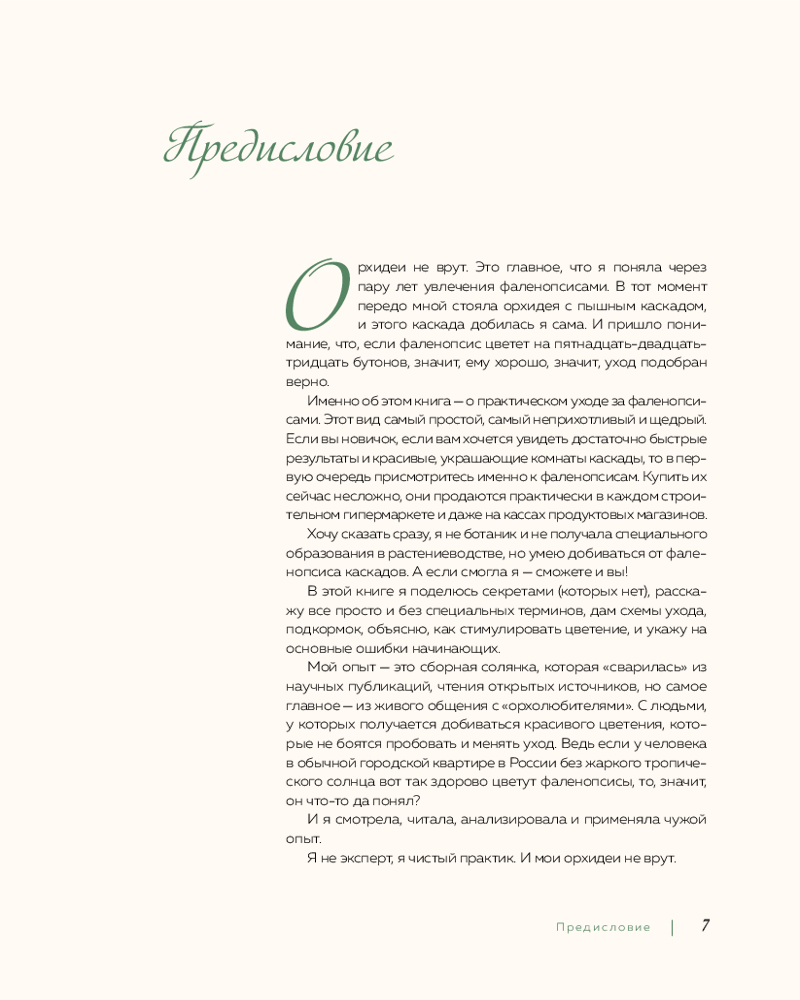 Предисловие

Орхидеи не врут. Это главное, что я поняла через пару лет увлечения фаленопсисами. В тот момент передо мной стояла орхидея с пышным каскадом, и этого каскада добилась я сама. И пришло понимание, что, если фаленопсис цветет на пятнадцать-двадцать-тридцать бутонов, значит, ему хорошо, значит, уход подобран верно.

Именно об этом книга — о практическом уходе за фаленопсисами. Этот вид самый простой, самый неприхотливый и щедрый. Если вы новичок, если вам хочется увидеть достаточно быстрые результаты и красивые, украшающие комнаты каскады, то в первую очередь присмотритесь именно к фаленопсисам. Купить их сейчас несложно, они продаются практически в каждом строительном гипермаркете и даже на кассах продуктовых магазинов.

Хочу сказать сразу, я не ботаник и не получала специального образования в растениеводстве, но умею добиваться от фаленопсиса каскадов. А если смогла я — сможете и вы!

В этой книге я поделюсь секретами (которых нет), расскажу все просто и без специальных терминов, дам схемы ухода, подкормок, объясню, как стимулировать цветение, и укажу на основные ошибки начинающих.

Мой опыт — это сборная солянка, которая «сварилась» из научных публикаций, чтения открытых источников, но самое главное — из живого общения с «орхолюбителями». С людьми, у которых получается добиваться красивого цветения, которые не боятся пробовать и менять уход. Ведь если у человека в обычной городской квартире в России без жаркого тропического солнца вот так здорово цветут фаленопсисы, то, значит, он что-то да понял?

И я смотрела, читала, анализировала и применяла чужой опыт.

Я не эксперт, я чистый практик. И мои орхидеи не врут.

Предисловие | 7